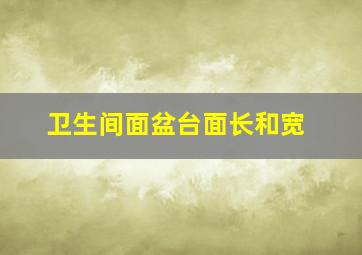 卫生间面盆台面长和宽